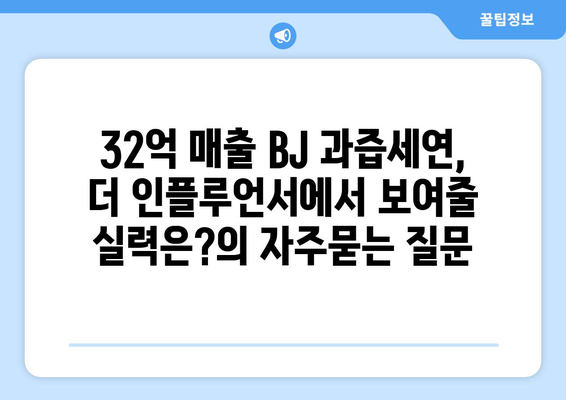 꿀팁정보

32억 매출 BJ 과즙세연, 더 인플루언서에서 보여줄 실력은?의 자주묻는 질문